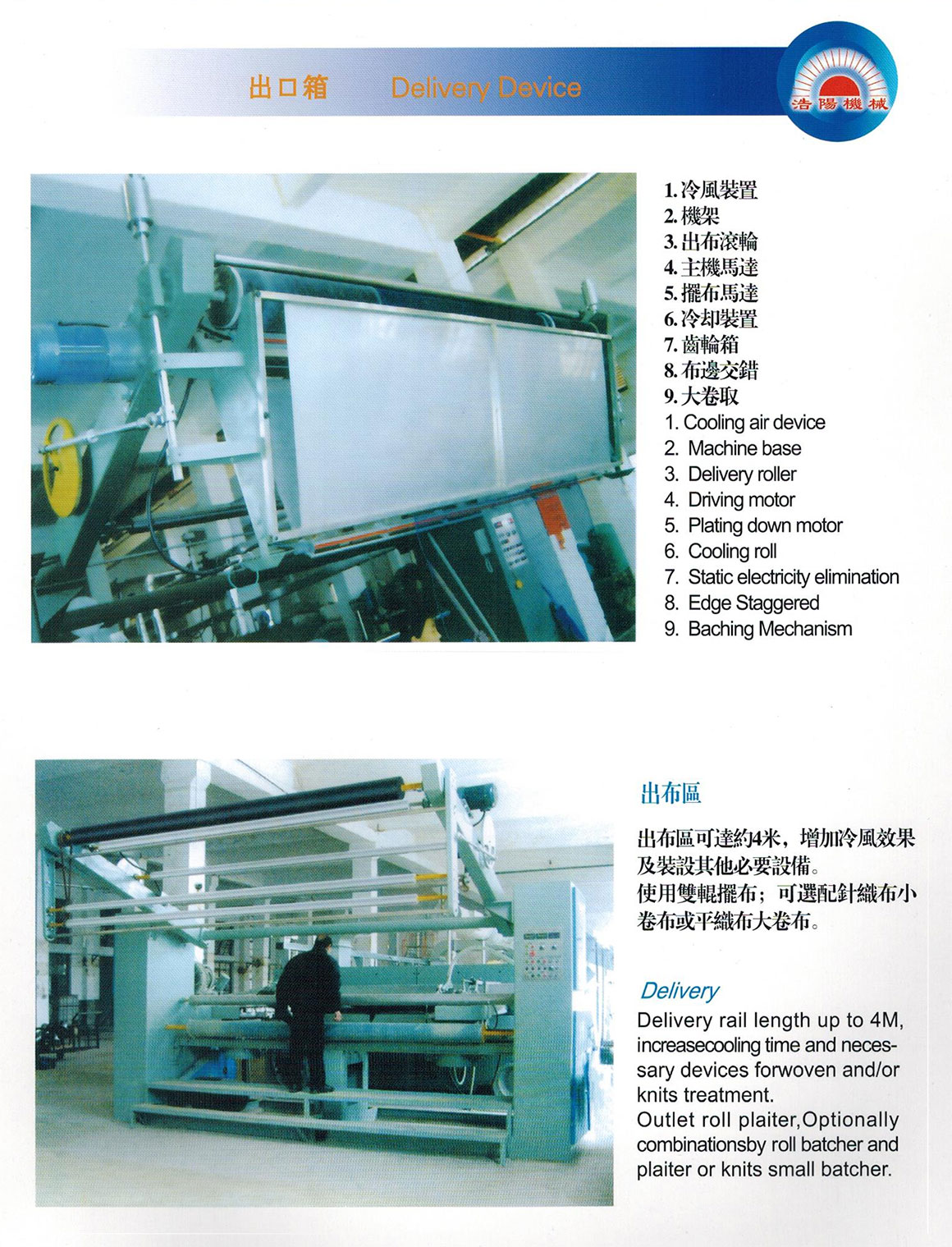 出口箱 Delivery Device

浩陽機械

1. 冷風裝置
2. 機架
3. 出布滾輪
4. 主機馬達
5. 擺布馬達
6. 冷却裝置
7. 齒輪箱
8. 布邊交錯
9. 大卷取
1. Cooling air device
2. Machine base
3. Delivery roller
4. Driving motor
5. Plating down motor
6. Cooling roll
7. Static electricity elimination
8. Edge Staggered
9. Baching Mechanism

出布區

出布區可達約4米，增加冷風效果及裝設其他必要設備。
使用雙輥擺布；可選配針織布小卷布或平織布大卷布。

Delivery

Delivery rail length up to 4M, increasecooling time and necessary devices forwoven and/or knits treatment.
Outlet roll plaiter,Optionally combinationsby roll batcher and plaiter or knits small batcher.